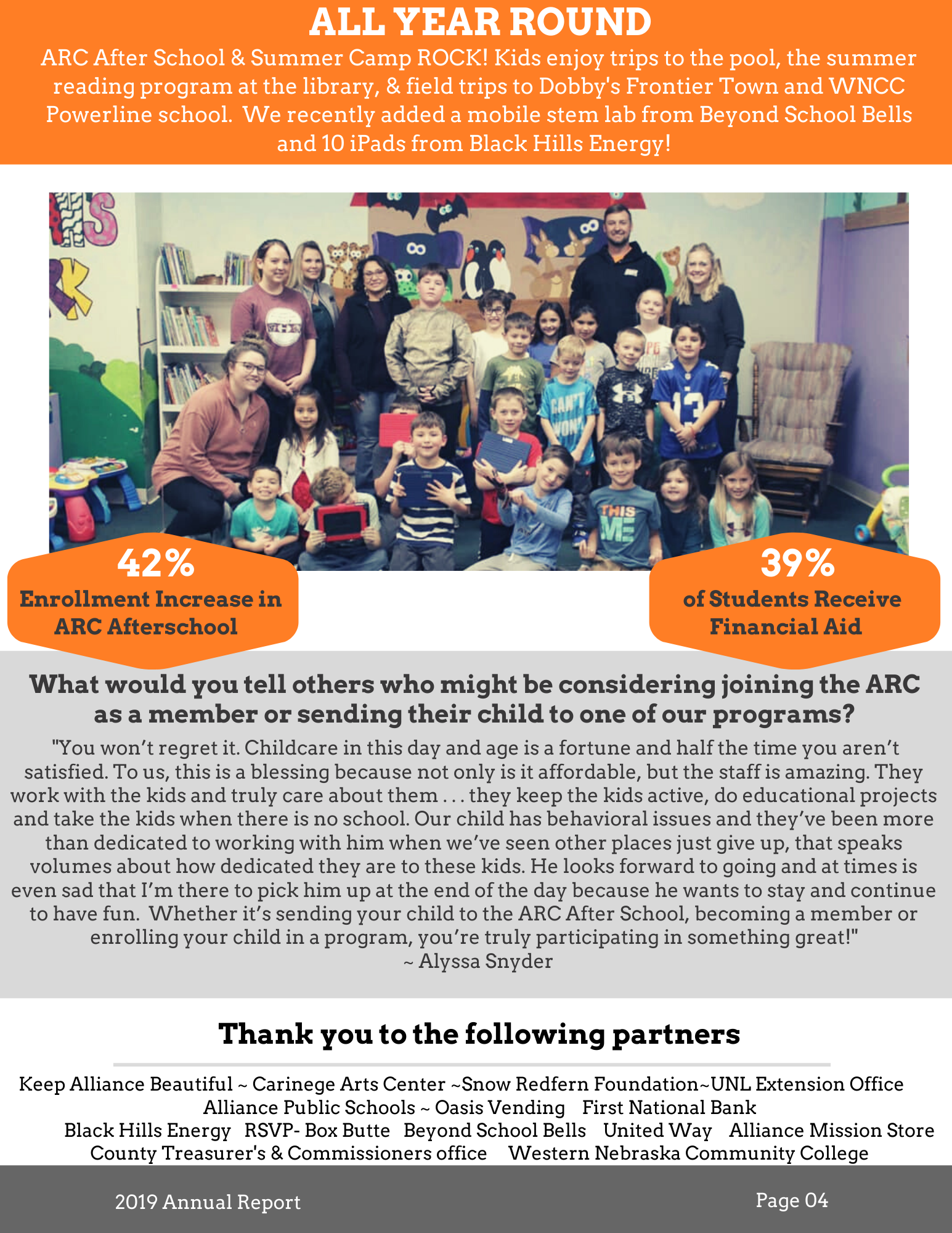 ALL YEAR ROUND

ARC After School & Summer Camp ROCK! Kids enjoy trips to the pool, the summer reading program at the library, & field trips to Dobby's Frontier Town and WNCC Powerline school. We recently added a mobile stem lab from Beyond School Bells and 10 iPads from Black Hills Energy!

42%
Enrollment Increase in ARC Afterschool

39%
of Students Receive Financial Aid

What would you tell others who might be considering joining the ARC as a member or sending their child to one of our programs?

"You won't regret it. Childcare in this day and age is a fortune and half the time you aren't satisfied. To us, this is a blessing because not only is it affordable, but the staff is amazing. They work with the kids and truly care about them . . . they keep the kids active, do educational projects and take the kids when there is no school. Our child has behavioral issues and they've been more than dedicated to working with him when we've seen other places just give up, that speaks volumes about how dedicated they are to these kids. He looks forward to going and at times is even sad that I'm there to pick him up at the end of the day because he wants to stay and continue to have fun. Whether it's sending your child to the ARC After School, becoming a member or enrolling your child in a program, you're truly participating in something great!"
~ Alyssa Snyder

Thank you to the following partners

Keep Alliance Beautiful ~ Carinege Arts Center ~Snow Redfern Foundation~UNL Extension Office
Alliance Public Schools ~ Oasis Vending First National Bank
Black Hills Energy RSVP- Box Butte Beyond School Bells United Way Alliance Mission Store
County Treasurer's & Commissioners office Western Nebraska Community College

2019 Annual Report
Page 04